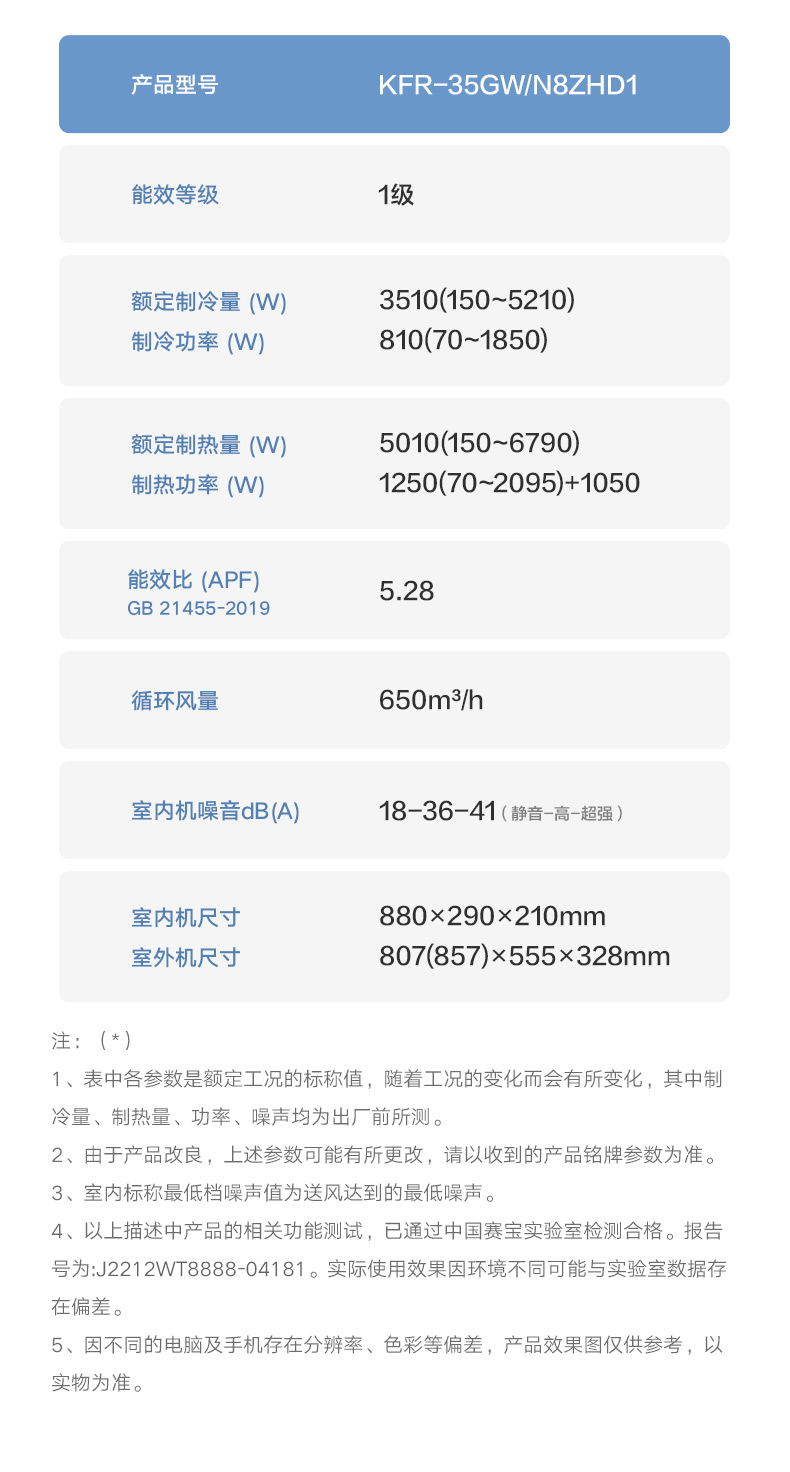 产品型号 KFR-35GW/N8ZHD1

能效等级 1级

额定制冷量 (W) 3510(150~5210)
制冷功率 (W) 810(70~1850)

额定制热量 (W) 5010(150~6790)
制热功率 (W) 1250(70~2095)+1050

能效比 (APF)
GB 21455-2019
5.28

循环风量 650m³/h

室内机噪音dB(A) 18-36-41(静音-高-超强)

室内机尺寸 880×290×210mm
室外机尺寸 807(857)×555×328mm

注：(*)

1、表中各参数是额定工况的标称值，随着工况的变化而会有所变化，其中制冷量、制热量、功率、噪声均为出厂前所测。

2、由于产品改良，上述参数可能有所更改，请以收到的产品铭牌参数为准。

3、室内标称最低档噪声值为送风达到的最低噪声。

4、以上描述中产品的相关功能测试，已通过中国赛宝实验室检测合格。报告号为:J2212WT8888-04181。实际使用效果因环境不同可能与实验室数据存在偏差。

5、因不同的电脑及手机存在分辨率、色彩等偏差，产品效果图仅供参考，以实物为准。